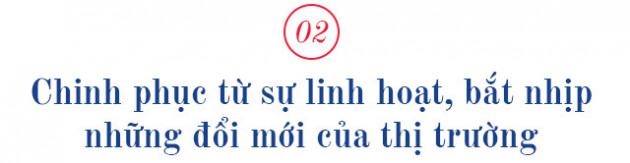 02

Chinh phục từ sự linh hoạt, bắt nhịp những đổi mới của thị trường